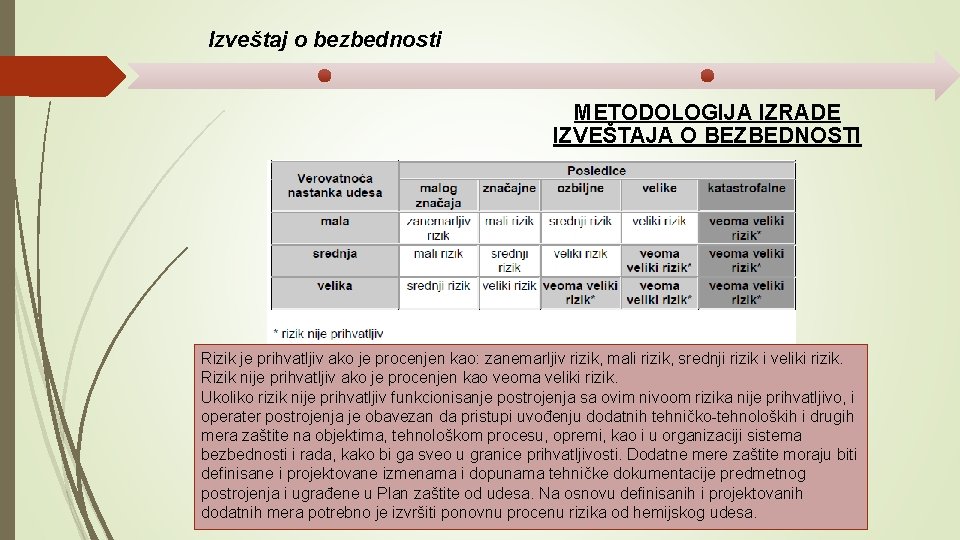 Izveštaj o bezbednosti

METODOLOGIJA IZRADE IZVEŠTAJA O BEZBEDNOSTI

| Verovatnoća nastanka udesa | Posledice | | | | |
|---|---|---|---|---|---|
| | malog značaja | značajne | ozbiljne | velike | katastrofalne |
| mala | zanemarljiv rizik | mali rizik | srednji rizik | veliki rizik | veoma veliki rizik* |
| srednja | mali rizik | srednji rizik | veliki rizik | veoma veliki rizik* | veoma veliki rizik* |
| velika | srednji rizik | veliki rizik | veoma veliki rizik* | veoma veliki rizik* | veoma veliki rizik* |

* rizik nije prihvatljiv

Rizik je prihvatljiv ako je procenjen kao: zanemarljiv rizik, mali rizik, srednji rizik i veliki rizik. Rizik nije prihvatljiv ako je procenjen kao veoma veliki rizik.
Ukoliko rizik nije prihvatljiv funkcionisanje postrojenja sa ovim nivoom rizika nije prihvatljivo, i operater postrojenja je obavezan da pristupi uvođenju dodatnih tehničko-tehnoloških i drugih mera zaštite na objektima, tehnološkom procesu, opremi, kao i u organizaciji sistema bezbednosti i rada, kako bi ga sveo u granice prihvatljivosti. Dodatne mere zaštite moraju biti definisane i projektovane izmenama i dopunama tehničke dokumentacije predmetnog postrojenja i ugrađene u Plan zaštite od udesa. Na osnovu definisanih i projektovanih dodatnih mera potrebno je izvršiti ponovnu procenu rizika od hemijskog udesa.